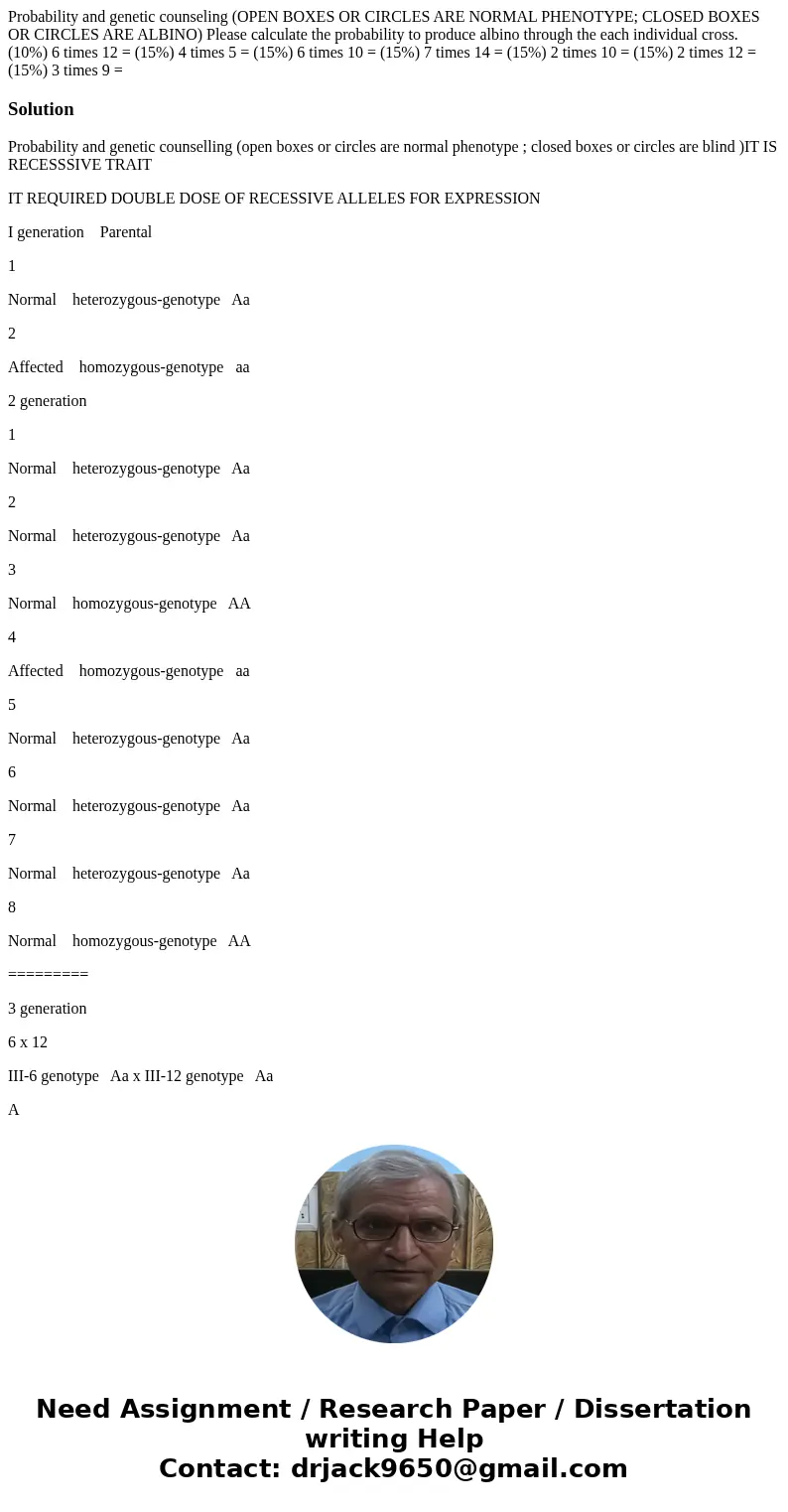 Probability and genetic counseling (OPEN BOXES OR CIRCLES ARE NORMAL PHENOTYPE; CLOSED BOXES OR CIRCLES ARE ALBINO) Please calculate the probability to produce albino through the each individual cross. (10%) 6 times 12 = (15%) 4 times 5 = (15%) 6 times 10 = (15%) 7 times 14 = (15%) 2 times 10 = (15%) 2 times 12 = (15%) 3 times 9 =

Solution

Probability and genetic counselling (open boxes or circles are normal phenotype ; closed boxes or circles are blind )IT IS RECESSSIVE TRAIT

IT REQUIRED DOUBLE DOSE OF RECESSIVE ALLELES FOR EXPRESSION

I generation Parental

1

Normal heterozygous-genotype Aa

2

Affected homozygous-genotype aa

2 generation

1

Normal heterozygous-genotype Aa

2

Normal heterozygous-genotype Aa

3

Normal homozygous-genotype AA

4

Affected homozygous-genotype aa

5

Normal heterozygous-genotype Aa

6

Normal heterozygous-genotype Aa

7

Normal heterozygous-genotype Aa

8

Normal homozygous-genotype AA

=========

3 generation

6 x 12

III-6 genotype Aa x III-12 genotype Aa

A

Need Assignment / Research Paper / Dissertation writing Help
Contact: drjack9650@gmail.com